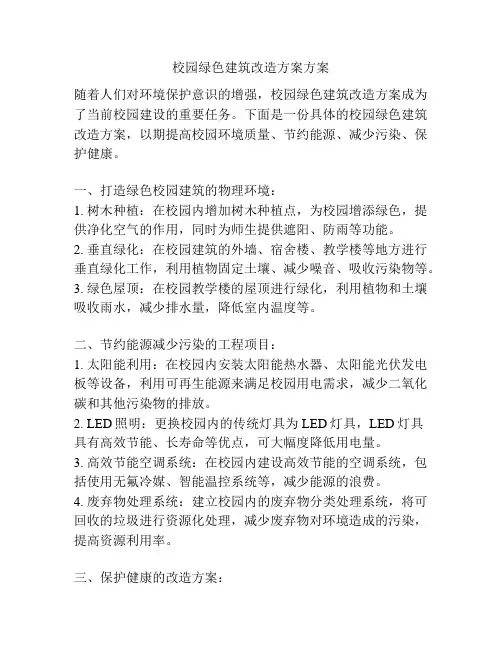 校园绿色建筑改造方案方案

随着人们对环境保护意识的增强，校园绿色建筑改造方案成为了当前校园建设的重要任务。下面是一份具体的校园绿色建筑改造方案，以期提高校园环境质量、节约能源、减少污染、保护健康。

一、打造绿色校园建筑的物理环境：
1. 树木种植：在校园内增加树木种植点，为校园增添绿色，提供净化空气的作用，同时为师生提供遮阳、防雨等功能。
2. 垂直绿化：在校园建筑的外墙、宿舍楼、教学楼等地方进行垂直绿化工作，利用植物固定土壤、减少噪音、吸收污染物等。
3. 绿色屋顶：在校园教学楼的屋顶进行绿化，利用植物和土壤吸收雨水，减少排水量，降低室内温度等。

二、节约能源减少污染的工程项目：
1. 太阳能利用：在校园内安装太阳能热水器、太阳能光伏发电板等设备，利用可再生能源来满足校园用电需求，减少二氧化碳和其他污染物的排放。
2. LED 照明：更换校园内的传统灯具为 LED 灯具，LED 灯具具有高效节能、长寿命等优点，可大幅度降低用电量。
3. 高效节能空调系统：在校园内建设高效节能的空调系统，包括使用无氟冷媒、智能温控系统等，减少能源的浪费。
4. 废弃物处理系统：建立校园内的废弃物分类处理系统，将可回收的垃圾进行资源化处理，减少废弃物对环境造成的污染，提高资源利用率。

三、保护健康的改造方案：